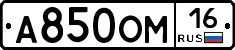 А850ОМ 16 RUS